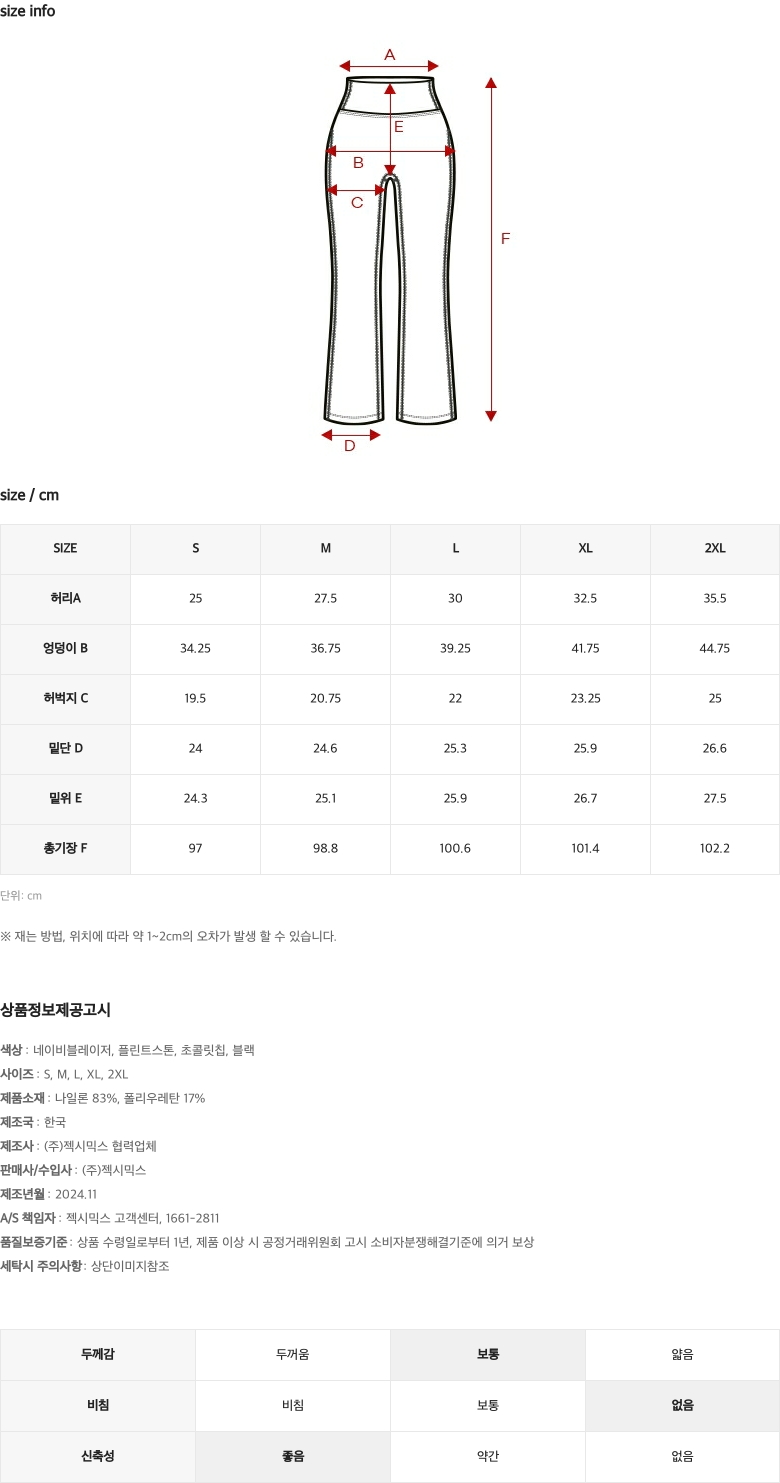 size info

A
E
B
C
F
D

size / cm

| SIZE | S | M | L | XL | 2XL |
|---|---|---|---|---|---|
| 허리A | 25 | 27.5 | 30 | 32.5 | 35.5 |
| 엉덩이 B | 34.25 | 36.75 | 39.25 | 41.75 | 44.75 |
| 허벅지 C | 19.5 | 20.75 | 22 | 23.25 | 25 |
| 밑단 D | 24 | 24.6 | 25.3 | 25.9 | 26.6 |
| 밑위 E | 24.3 | 25.1 | 25.9 | 26.7 | 27.5 |
| 총기장 F | 97 | 98.8 | 100.6 | 101.4 | 102.2 |

단위: cm

※ 재는 방법, 위치에 따라 약 1~2cm의 오차가 발생 할 수 있습니다.

상품정보제공고시

색상 : 네이비블레이저, 플린트스톤, 초콜릿칩, 블랙
사이즈 : S, M, L, XL, 2XL
제품소재 : 나일론 83%, 폴리우레탄 17%
제조국 : 한국
제조사 : (주)젝시믹스 협력업체
판매사/수입사 : (주)젝시믹스
제조년월 : 2024.11
A/S 책임자 : 젝시믹스 고객센터, 1661-2811
품질보증기준 : 상품 수령일로부터 1년, 제품 이상 시 공정거래위원회 고시 소비자분쟁해결기준에 의거 보상
세탁시 주의사항 : 상단이미지참조

| 두께감 | 두꺼움 | 보통 | 얇음 |
|---|---|---|---|
| 비침 | 비침 | 보통 | 없음 |
| 신축성 | 좋음 | 약간 | 없음 |